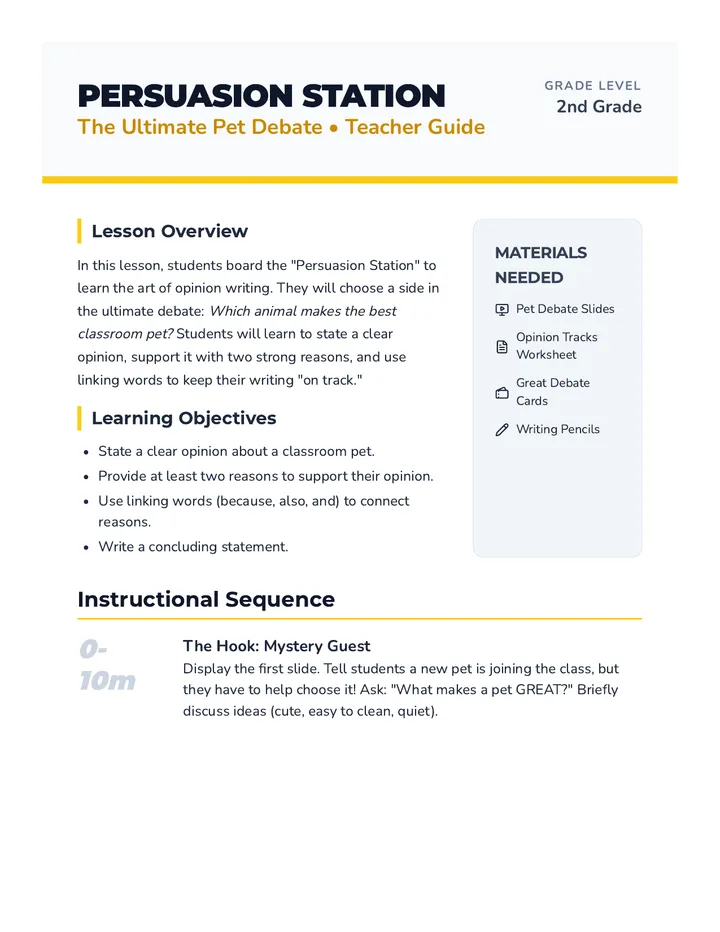 PERSUASION STATION
The Ultimate Pet Debate • Teacher Guide

GRADE LEVEL
2nd Grade

Lesson Overview

In this lesson, students board the "Persuasion Station" to learn the art of opinion writing. They will choose a side in the ultimate debate: Which animal makes the best classroom pet? Students will learn to state a clear opinion, support it with two strong reasons, and use linking words to keep their writing "on track."

Learning Objectives

• State a clear opinion about a classroom pet.
• Provide at least two reasons to support their opinion.
• Use linking words (because, also, and) to connect reasons.
• Write a concluding statement.

MATERIALS NEEDED

Pet Debate Slides

Opinion Tracks Worksheet

Great Debate Cards

Writing Pencils

Instructional Sequence

0-10m

The Hook: Mystery Guest

Display the first slide. Tell students a new pet is joining the class, but they have to help choose it! Ask: "What makes a pet GREAT?" Briefly discuss ideas (cute, easy to clean, quiet).